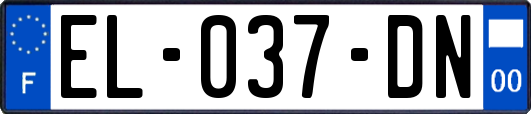 F

EL-037-DN

00